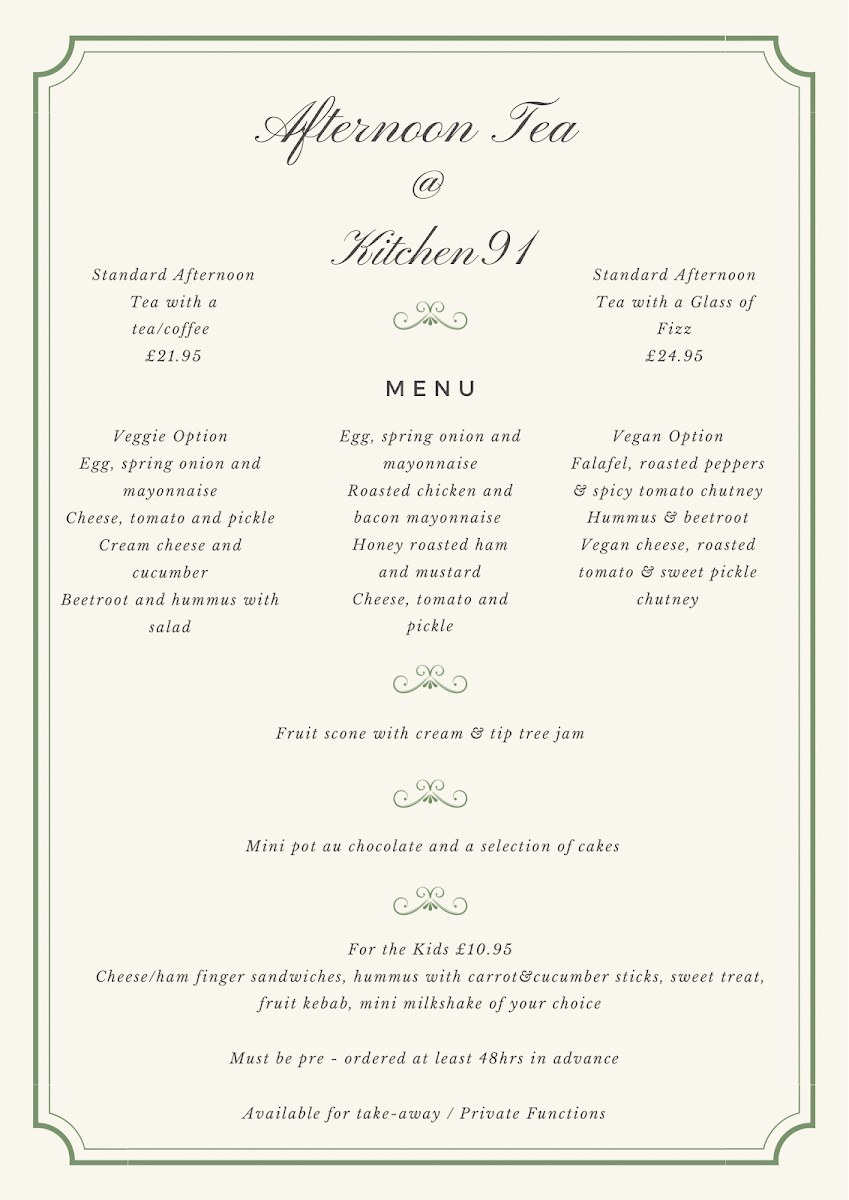 Afternoon Tea
@
Kitchen91

Standard Afternoon Tea with a tea/coffee
£21.95

Standard Afternoon Tea with a Glass of Fizz
£24.95

MENU

Veggie Option
Egg, spring onion and mayonnaise
Cheese, tomato and pickle
Cream cheese and cucumber
Beetroot and hummus with salad

Egg, spring onion and mayonnaise
Roasted chicken and bacon mayonnaise
Honey roasted ham and mustard
Cheese, tomato and pickle

Vegan Option
Falafel, roasted peppers & spicy tomato chutney
Hummus & beetroot
Vegan cheese, roasted tomato & sweet pickle chutney

Fruit scone with cream & tip tree jam

Mini pot au chocolate and a selection of cakes

For the Kids £10.95
Cheese/ham finger sandwiches, hummus with carrot&cucumber sticks, sweet treat, fruit kebab, mini milkshake of your choice

Must be pre - ordered at least 48hrs in advance

Available for take-away / Private Functions